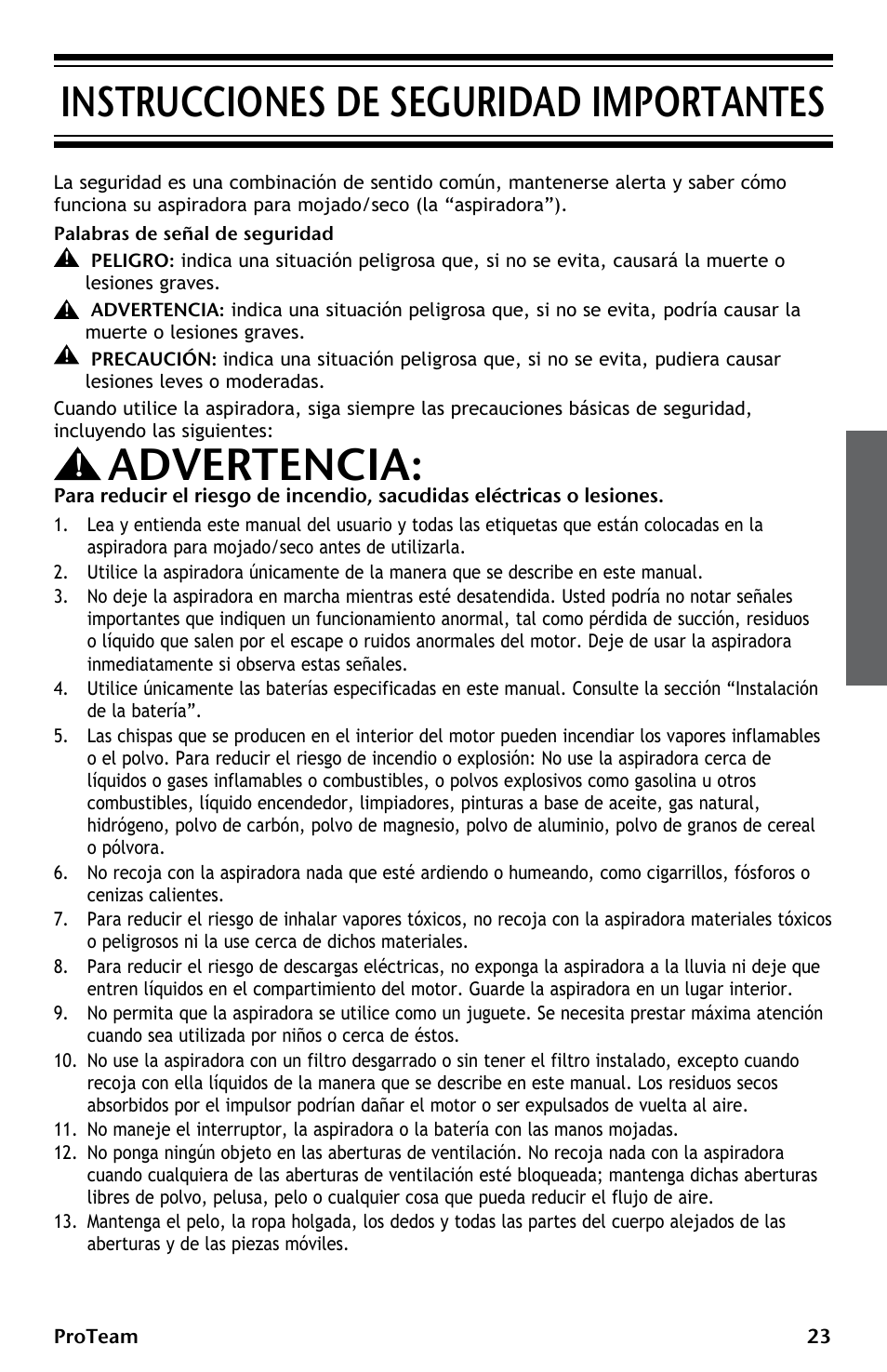 INSTRUCCIONES DE SEGURIDAD IMPORTANTES

La seguridad es una combinación de sentido común, mantenerse alerta y saber cómo funciona su aspiradora para mojado/seco (la “aspiradora”).

Palabras de señal de seguridad

PELIGRO: indica una situación peligrosa que, si no se evita, causará la muerte o lesiones graves.

ADVERTENCIA: indica una situación peligrosa que, si no se evita, podría causar la muerte o lesiones graves.

PRECAUCIÓN: indica una situación peligrosa que, si no se evita, pudiera causar lesiones leves o moderadas.

Cuando utilice la aspiradora, siga siempre las precauciones básicas de seguridad, incluyendo las siguientes:

ADVERTENCIA:

Para reducir el riesgo de incendio, sacudidas eléctricas o lesiones.

1. Lea y entienda este manual del usuario y todas las etiquetas que están colocadas en la aspiradora para mojado/seco antes de utilizarla.
2. Utilice la aspiradora únicamente de la manera que se describe en este manual.
3. No deje la aspiradora en marcha mientras esté desatendida. Usted podría no notar señales importantes que indiquen un funcionamiento anormal, tal como pérdida de succión, residuos o líquido que salen por el escape o ruidos anormales del motor. Deje de usar la aspiradora inmediatamente si observa estas señales.
4. Utilice únicamente las baterías especificadas en este manual. Consulte la sección “Instalación de la batería”.
5. Las chispas que se producen en el interior del motor pueden incendiar los vapores inflamables o el polvo. Para reducir el riesgo de incendio o explosión: No use la aspiradora cerca de líquidos o gases inflamables o combustibles, o polvos explosivos como gasolina u otros combustibles, líquido encendedor, limpiadores, pinturas a base de aceite, gas natural, hidrógeno, polvo de carbón, polvo de magnesio, polvo de aluminio, polvo de granos de cereal o pólvora.
6. No recoja con la aspiradora nada que esté ardiendo o humeando, como cigarrillos, fósforos o cenizas calientes.
7. Para reducir el riesgo de inhalar vapores tóxicos, no recoja con la aspiradora materiales tóxicos o peligrosos ni la use cerca de dichos materiales.
8. Para reducir el riesgo de descargas eléctricas, no exponga la aspiradora a la lluvia ni deje que entren líquidos en el compartimiento del motor. Guarde la aspiradora en un lugar interior.
9. No permita que la aspiradora se utilice como un juguete. Se necesita prestar máxima atención cuando sea utilizada por niños o cerca de éstos.
10. No use la aspiradora con un filtro desgarrado o sin tener el filtro instalado, excepto cuando recoja con ella líquidos de la manera que se describe en este manual. Los residuos secos absorbidos por el impulsor podrían dañar el motor o ser expulsados de vuelta al aire.
11. No maneje el interruptor, la aspiradora o la batería con las manos mojadas.
12. No ponga ningún objeto en las aberturas de ventilación. No recoja nada con la aspiradora cuando cualquiera de las aberturas de ventilación esté bloqueada; mantenga dichas aberturas libres de polvo, pelusa, pelo o cualquier cosa que pueda reducir el flujo de aire.
13. Mantenga el pelo, la ropa holgada, los dedos y todas las partes del cuerpo alejados de las aberturas y de las piezas móviles.

ProTeam 23